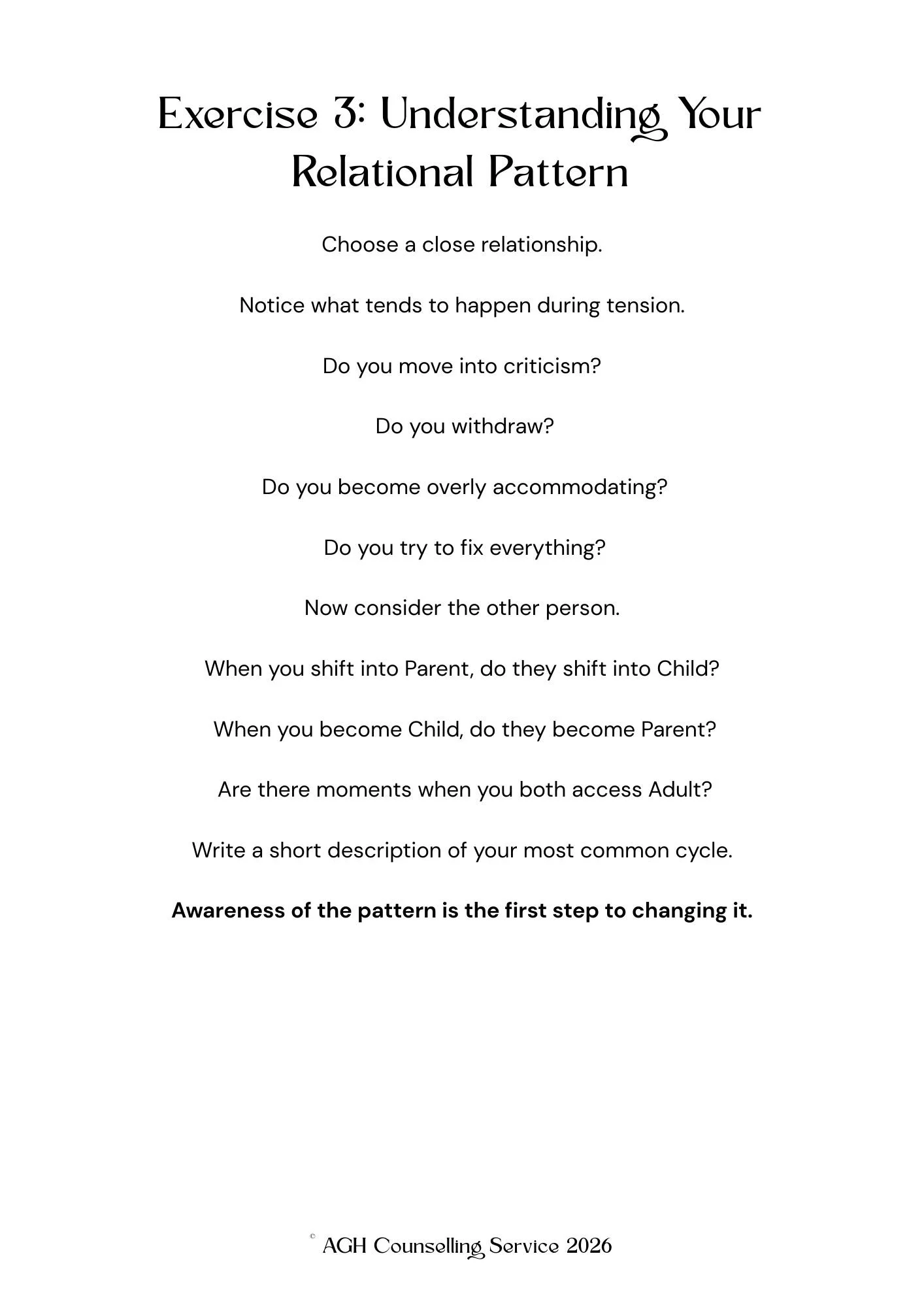 Exercise 3: Understanding Your Relational Pattern

Choose a close relationship.

Notice what tends to happen during tension.

Do you move into criticism?

Do you withdraw?

Do you become overly accommodating?

Do you try to fix everything?

Now consider the other person.

When you shift into Parent, do they shift into Child?

When you become Child, do they become Parent?

Are there moments when you both access Adult?

Write a short description of your most common cycle.

Awareness of the pattern is the first step to changing it.

© AGH Counselling Service 2026